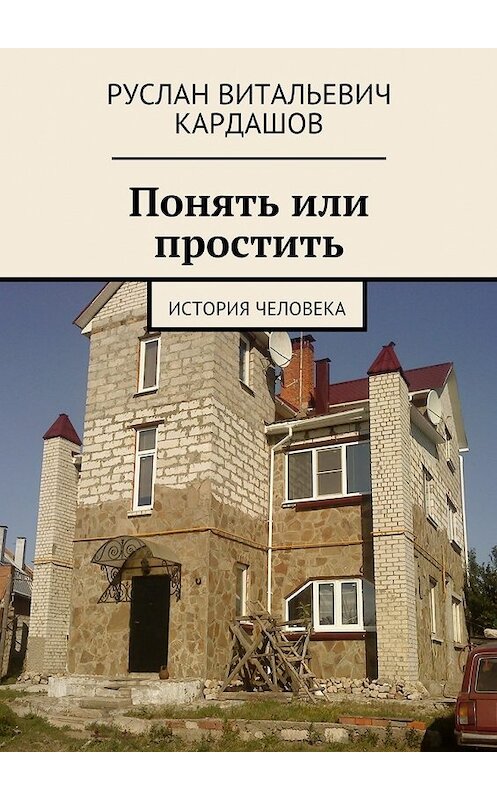 РУСЛАН ВИТАЛЬЕВИЧ
КАРДАШОВ

Понять или простить

ИСТОРИЯ ЧЕЛОВЕКА